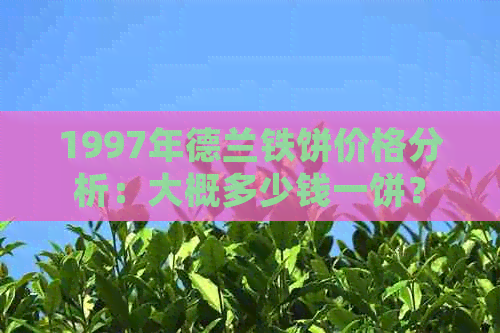 1997年德兰铁饼价格分析：大概多少钱一饼？